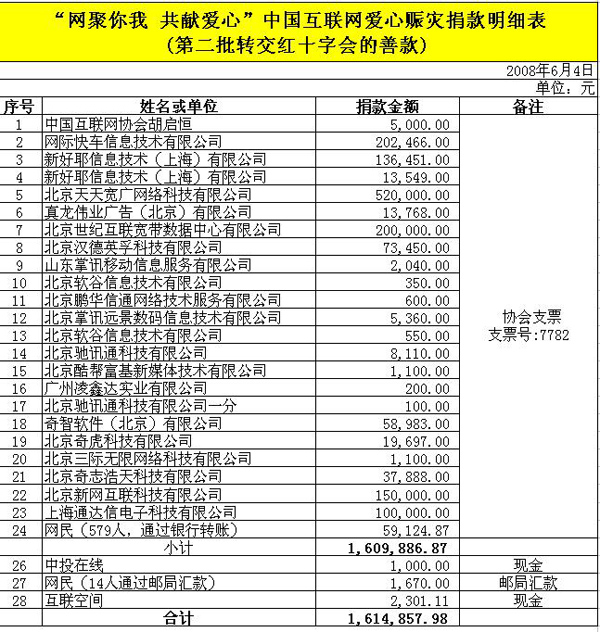 “网聚你我 共献爱心”中国互联网爱心赈灾捐款明细表
（第二批转交红十字会的善款）

2008年6月4日
单位：元

| 序号 | 姓名或单位 | 捐款金额 | 备注 |
|---|---|---|---|
| 1 | 中国互联网协会胡启恒 | 5,000.00 | 协会支票 支票号:7782 |
| 2 | 网际快车信息技术有限公司 | 202,466.00 | |
| 3 | 新好耶信息技术（上海）有限公司 | 136,451.00 | |
| 4 | 新好耶信息技术（上海）有限公司 | 13,549.00 | |
| 5 | 北京天天宽广网络科技有限公司 | 520,000.00 | |
| 6 | 真龙伟业广告（北京）有限公司 | 13,768.00 | |
| 7 | 北京世纪互联宽带数据中心有限公司 | 200,000.00 | |
| 8 | 北京汉德英孚科技有限公司 | 73,450.00 | |
| 9 | 山东掌讯移动信息服务有限公司 | 2,040.00 | |
| 10 | 北京软谷信息技术有限公司 | 350.00 | |
| 11 | 北京鹏华信通网络技术服务有限公司 | 600.00 | |
| 12 | 北京掌讯远景数码信息技术有限公司 | 5,360.00 | |
| 13 | 北京软谷信息技术有限公司 | 550.00 | |
| 14 | 北京驰讯通科技有限公司 | 8,110.00 | |
| 15 | 北京酷帮富基新媒体技术有限公司 | 1,100.00 | |
| 16 | 广州凌鑫达实业有限公司 | 200.00 | |
| 17 | 北京驰讯通科技有限公司一分 | 100.00 | |
| 18 | 奇智软件（北京）有限公司 | 58,983.00 | |
| 19 | 北京奇虎科技有限公司 | 19,697.00 | |
| 20 | 北京三际无限网络科技有限公司 | 1,100.00 | |
| 21 | 北京奇志浩天科技有限公司 | 37,888.00 | |
| 22 | 北京新网互联科技有限公司 | 150,000.00 | |
| 23 | 上海通达信电子科技有限公司 | 100,000.00 | |
| 24 | 网民（579人，通过银行转账） | 59,124.87 | |
| | 小计 | 1,609,886.87 | |
| 26 | 中投在线 | 1,000.00 | 现金 |
| 27 | 网民（14人通过邮局汇款） | 1,670.00 | 邮局汇款 |
| 28 | 互联空间 | 2,301.11 | 现金 |
| | 合计 | 1,614,857.98 | |